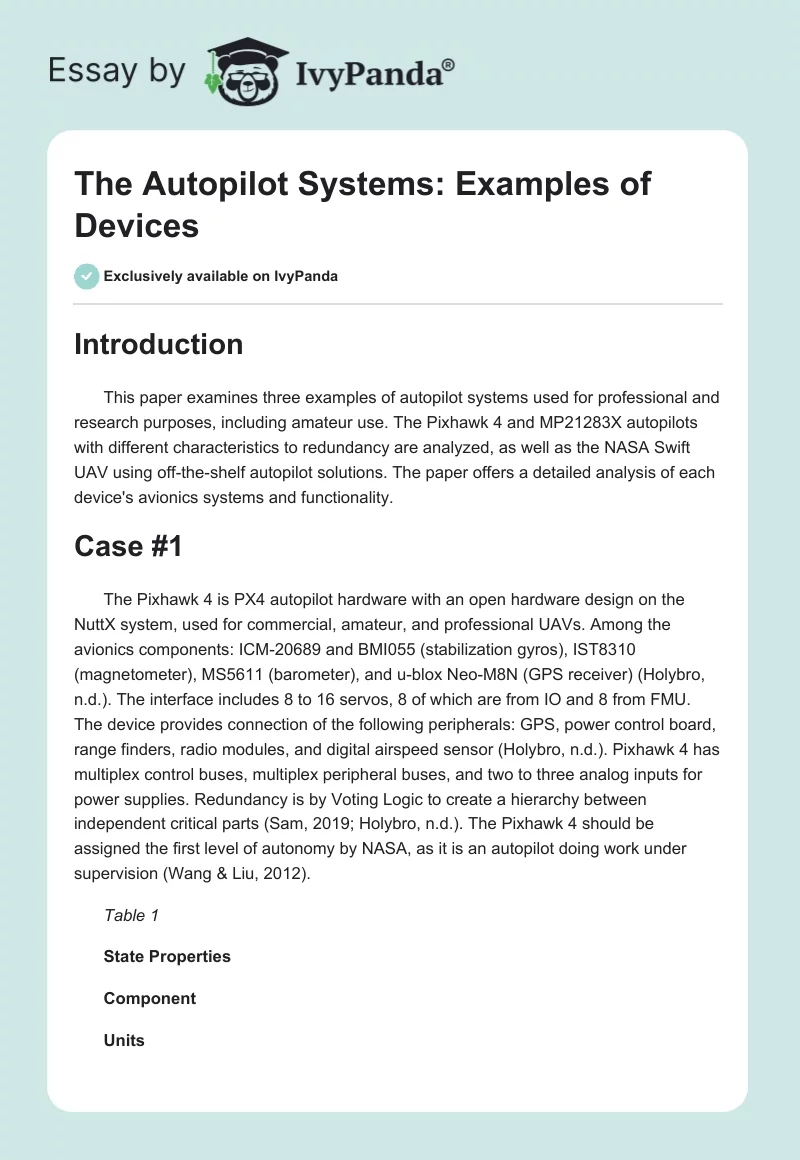 Essay by IvyPanda®

The Autopilot Systems: Examples of Devices

Exclusively available on IvyPanda

Introduction

This paper examines three examples of autopilot systems used for professional and research purposes, including amateur use. The Pixhawk 4 and MP21283X autopilots with different characteristics to redundancy are analyzed, as well as the NASA Swift UAV using off-the-shelf autopilot solutions. The paper offers a detailed analysis of each device's avionics systems and functionality.

Case #1

The Pixhawk 4 is PX4 autopilot hardware with an open hardware design on the NuttX system, used for commercial, amateur, and professional UAVs. Among the avionics components: ICM-20689 and BMI055 (stabilization gyros), IST8310 (magnetometer), MS5611 (barometer), and u-blox Neo-M8N (GPS receiver) (Holybro, n.d.). The interface includes 8 to 16 servos, 8 of which are from IO and 8 from FMU. The device provides connection of the following peripherals: GPS, power control board, range finders, radio modules, and digital airspeed sensor (Holybro, n.d.). Pixhawk 4 has multiplex control buses, multiplex peripheral buses, and two to three analog inputs for power supplies. Redundancy is by Voting Logic to create a hierarchy between independent critical parts (Sam, 2019; Holybro, n.d.). The Pixhawk 4 should be assigned the first level of autonomy by NASA, as it is an autopilot doing work under supervision (Wang & Liu, 2012).

Table 1

State Properties

Component

Units